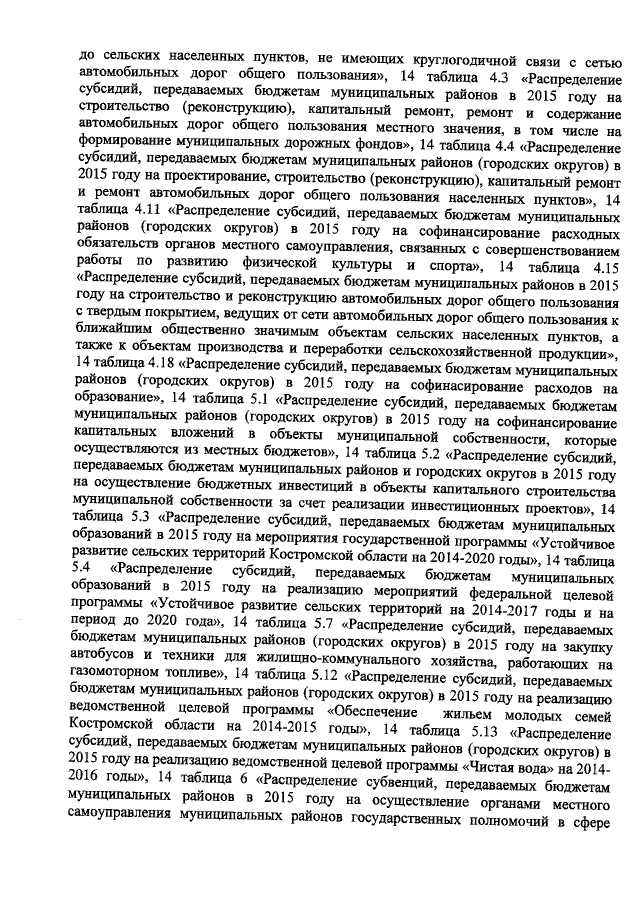 до сельских населенных пунктов, не имеющих круглогодичной связи с сетью автомобильных дорог общего пользования», 14 таблица 4.3 «Распределение субсидий, передаваемых бюджетам муниципальных районов в 2015 году на строительство (реконструкцию), капитальный ремонт, ремонт и содержание автомобильных дорог общего пользования местного значения, в том числе на формирование муниципальных дорожных фондов», 14 таблица 4.4 «Распределение субсидий, передаваемых бюджетам муниципальных районов (городских округов) в 2015 году на проектирование, строительство (реконструкцию), капитальный ремонт и ремонт автомобильных дорог общего пользования населенных пунктов», 14 таблица 4.11 «Распределение субсидий, передаваемых бюджетам муниципальных районов (городских округов) в 2015 году на софинансирование расходных обязательств органов местного самоуправления, связанных с совершенствованием работы по развитию физической культуры и спорта», 14 таблица 4.15 «Распределение субсидий, передаваемых бюджетам муниципальных районов в 2015 году на строительство и реконструкцию автомобильных дорог общего пользования с твердым покрытием, ведущих от сети автомобильных дорог общего пользования к ближайшим общественно значимым объектам сельских населенных пунктов, а также к объектам производства и переработки сельскохозяйственной продукции», 14 таблица 4.18 «Распределение субсидий, передаваемых бюджетам муниципальных районов (городских округов) в 2015 году на софинасирование расходов на образование», 14 таблица 5.1 «Распределение субсидий, передаваемых бюджетам муниципальных районов (городских округов) в 2015 году на софинансирование капитальных вложений в объекты муниципальной собственности, которые осуществляются из местных бюджетов», 14 таблица 5.2 «Распределение субсидий, передаваемых бюджетам муниципальных районов и городских округов в 2015 году на осуществление бюджетных инвестиций в объекты капитального строительства муниципальной собственности за счет реализации инвестиционных проектов», 14 таблица 5.3 «Распределение субсидий, передаваемых бюджетам муниципальных образований в 2015 году на мероприятия государственной программы «Устойчивое развитие сельских территорий Костромской области на 2014-2020 годы», 14 таблица 5.4 «Распределение субсидий, передаваемых бюджетам муниципальных образований в 2015 году на реализацию мероприятий федеральной целевой программы «Устойчивое развитие сельских территорий на 2014-2017 годы и на период до 2020 года», 14 таблица 5.7 «Распределение субсидий, передаваемых бюджетам муниципальных районов (городских округов) в 2015 году на закупку автобусов и техники для жилищно-коммунального хозяйства, работающих на газомоторном топливе», 14 таблица 5.12 «Распределение субсидий, передаваемых бюджетам муниципальных районов (городских округов) в 2015 году на реализацию ведомственной целевой программы «Обеспечение жильем молодых семей Костромской области на 2014-2015 годы», 14 таблица 5.13 «Распределение субсидий, передаваемых бюджетам муниципальных районов (городских округов) в 2015 году на реализацию ведомственной целевой программы «Чистая вода» на 2014-2016 годы», 14 таблица 6 «Распределение субвенций, передаваемых бюджетам муниципальных районов в 2015 году на осуществление органами местного самоуправления муниципальных районов государственных полномочий в сфере